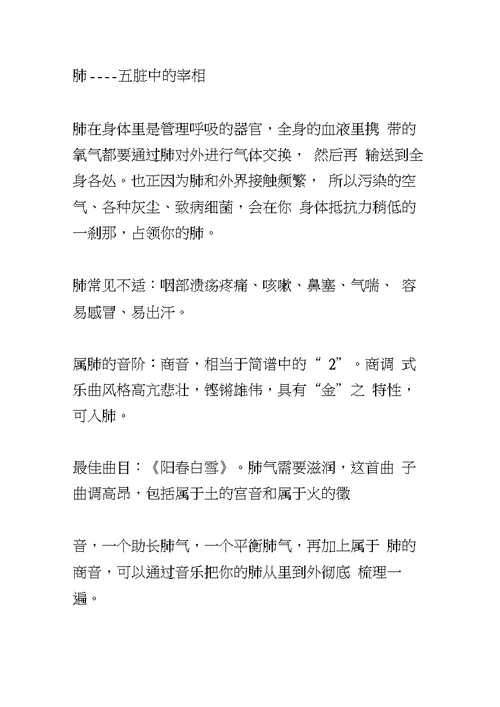 肺----五脏中的宰相

肺在身体里是管理呼吸的器官，全身的血液里携 带的氧气都要通过肺对外进行气体交换， 然后再 输送到全身各处。也正因为肺和外界接触频繁， 所以污染的空气、各种灰尘、致病细菌，会在你 身体抵抗力稍低的一刹那，占领你的肺。

肺常见不适：咽部溃疡疼痛、咳嗽、鼻塞、气喘、 容易感冒、易出汗。

属肺的音阶：商音，相当于简谱中的“ 2”。商调 式乐曲风格高亢悲壮，铿锵雄伟，具有“金”之 特性，可入肺。

最佳曲目：《阳春白雪》。肺气需要滋润，这首曲 子曲调高昂，包括属于土的宫音和属于火的徵

音，一个助长肺气，一个平衡肺气，再加上属于 肺的商音，可以通过音乐把你的肺从里到外彻底 梳理一遍。